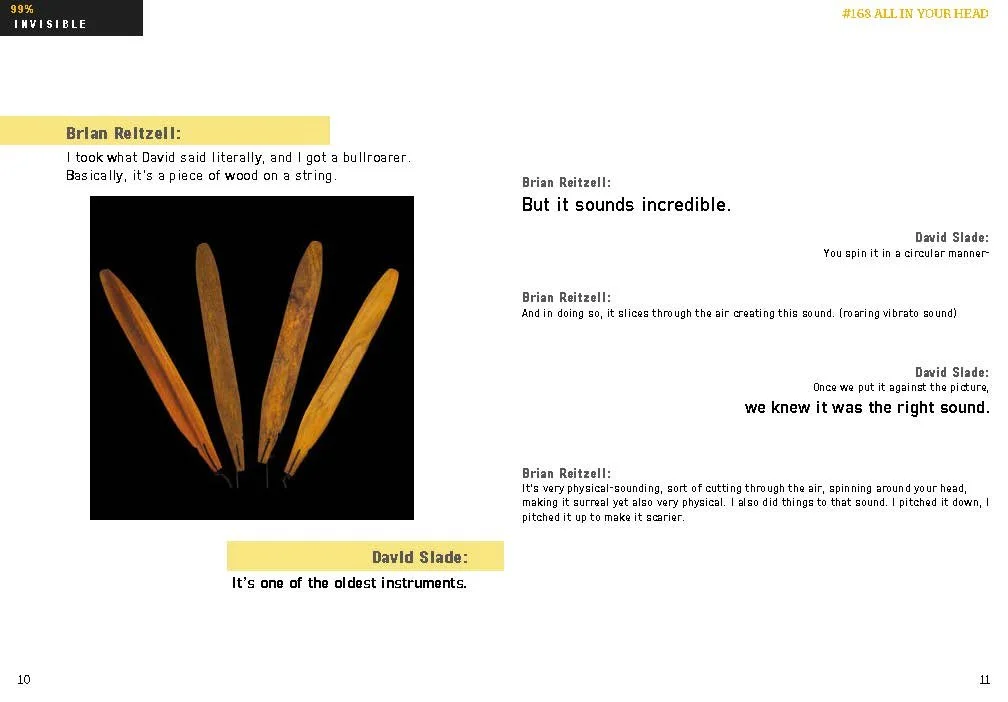 99%
INVISIBLE

#168 ALL IN YOUR HEAD

Brian Reitzell:
I took what David said literally, and I got a bullroarer. Basically, it's a piece of wood on a string.

David Slade:
It's one of the oldest instruments.

10

Brian Reitzell:
But it sounds incredible.

David Slade:
You spin it in a circular manner-

Brian Reitzell:
And in doing so, it slices through the air creating this sound. (roaring vibrato sound)

David Slade:
Once we put it against the picture,
we knew it was the right sound.

Brian Reitzell:
It's very physical-sounding, sort of cutting through the air, spinning around your head, making it surreal yet also very physical. I also did things to that sound. I pitched it down, I pitched it up to make it scarier.

11